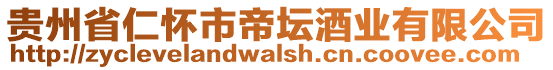 贵州省仁怀市帝坛酒业有限公司
http://zyclevelandwalsh.cn.coovee.com